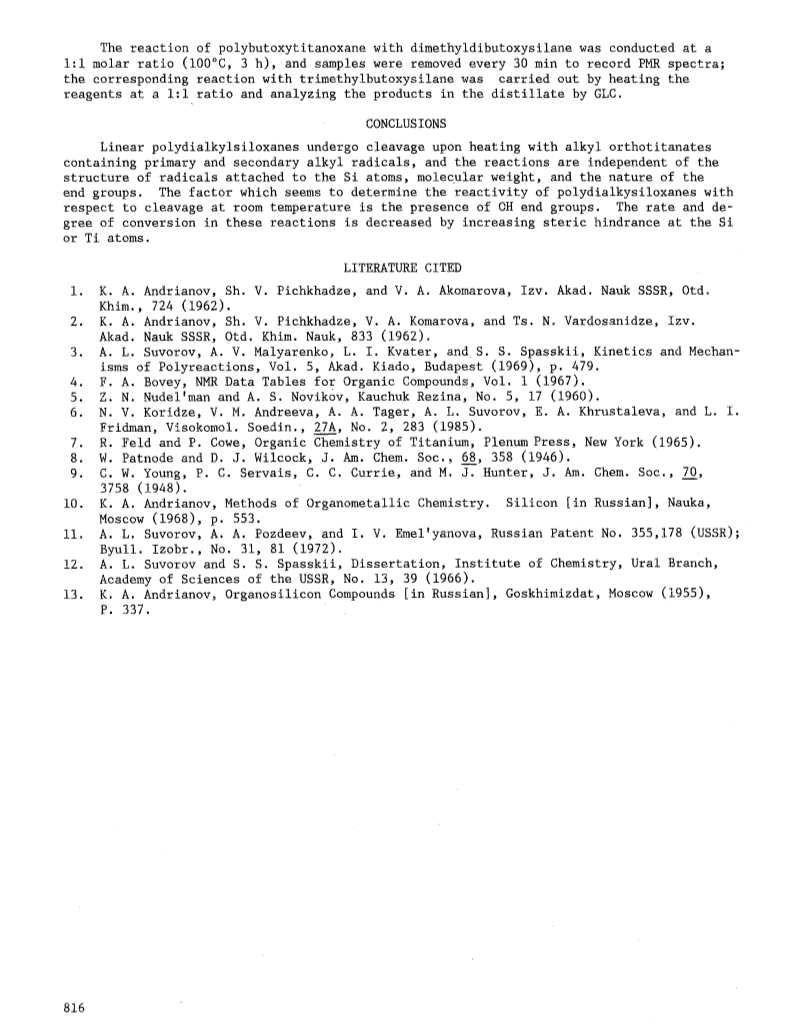 The reaction of polybutoxytitanoxane with dimethyldibutoxysilane was conducted at a 1:1 molar ratio (100°C, 3 h), and samples were removed every 30 min to record PMR spectra; the corresponding reaction with trimethylbutoxysilane was carried out by heating the reagents at a 1:1 ratio and analyzing the products in the distillate by GLC.

CONCLUSIONS

Linear polydialkylsiloxanes undergo cleavage upon heating with alkyl orthotitanates containing primary and secondary alkyl radicals, and the reactions are independent of the structure of radicals attached to the Si atoms, molecular weight, and the nature of the end groups. The factor which seems to determine the reactivity of polydialkysiloxanes with respect to cleavage at room temperature is the presence of OH end groups. The rate and degree of conversion in these reactions is decreased by increasing steric hindrance at the Si or Ti atoms.

LITERATURE CITED

1. K. A. Andrianov, Sh. V. Pichkhadze, and V. A. Akomarova, Izv. Akad. Nauk SSSR, Otd. Khim., 724 (1962).
2. K. A. Andrianov, Sh. V. Pichkhadze, V. A. Komarova, and Ts. N. Vardosanidze, Izv. Akad. Nauk SSSR, Otd. Khim. Nauk, 833 (1962).
3. A. L. Suvorov, A. V. Malyarenko, L. I. Kvater, and S. S. Spasskii, Kinetics and Mechanisms of Polyreactions, Vol. 5, Akad. Kiado, Budapest (1969), p. 479.
4. F. A. Bovey, NMR Data Tables for Organic Compounds, Vol. 1 (1967).
5. Z. N. Nudel'man and A. S. Novikov, Kauchuk Rezina, No. 5, 17 (1960).
6. N. V. Koridze, V. M. Andreeva, A. A. Tager, A. L. Suvorov, E. A. Khrustaleva, and L. I. Fridman, Visokomol. Soedin., 27A, No. 2, 283 (1985).
7. R. Feld and P. Cowe, Organic Chemistry of Titanium, Plenum Press, New York (1965).
8. W. Patnode and D. J. Wilcock, J. Am. Chem. Soc., 68, 358 (1946).
9. C. W. Young, P. C. Servais, C. C. Currie, and M. J. Hunter, J. Am. Chem. Soc., 70, 3758 (1948).
10. K. A. Andrianov, Methods of Organometallic Chemistry. Silicon [in Russian], Nauka, Moscow (1968), p. 553.
11. A. L. Suvorov, A. A. Pozdeev, and I. V. Emel'yanova, Russian Patent No. 355,178 (USSR); Byull. Izobr., No. 31, 81 (1972).
12. A. L. Suvorov and S. S. Spasskii, Dissertation, Institute of Chemistry, Ural Branch, Academy of Sciences of the USSR, No. 13, 39 (1966).
13. K. A. Andrianov, Organosilicon Compounds [in Russian], Goskhimizdat, Moscow (1955), P. 337.

816